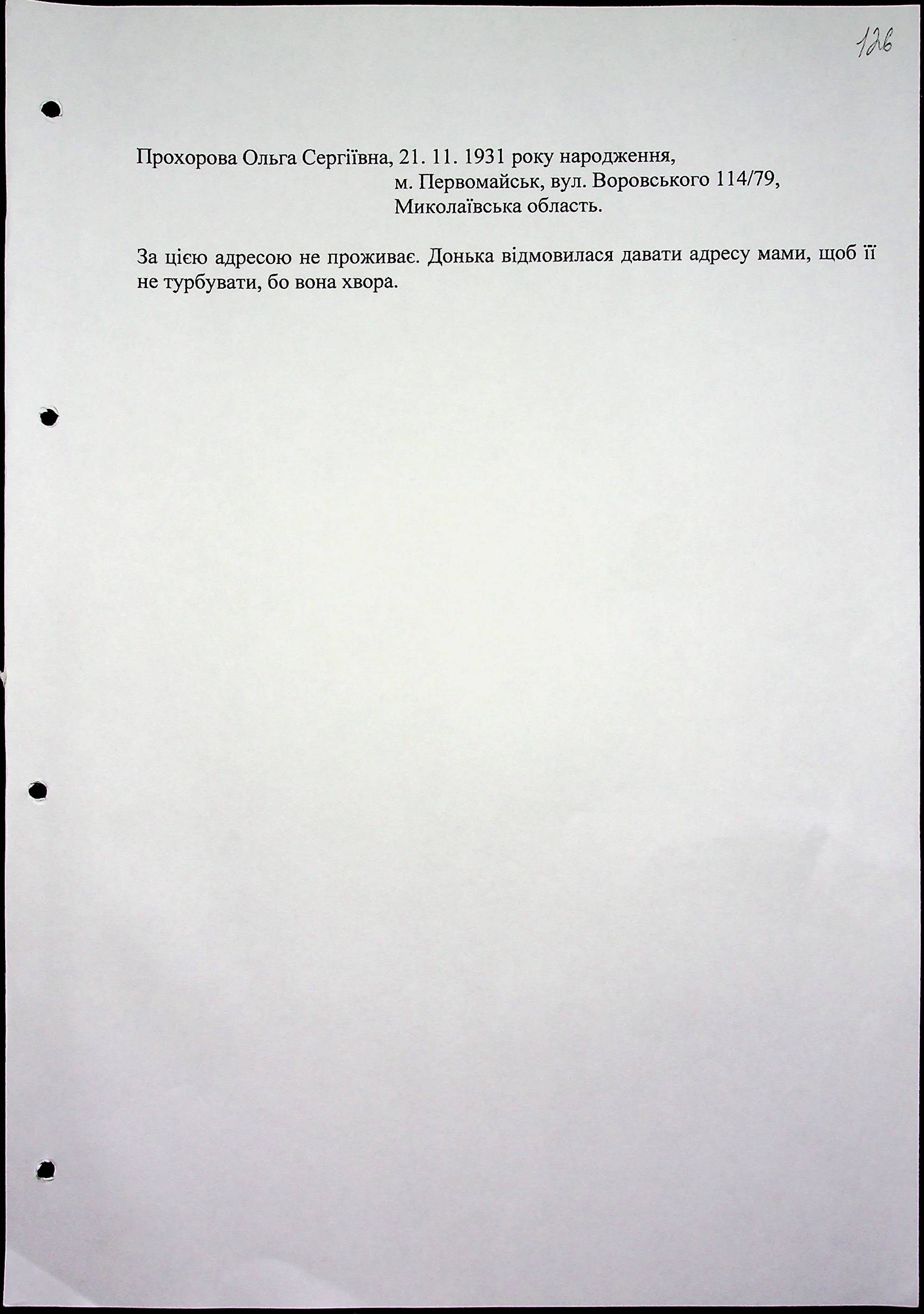 126

Прохорова Ольга Сергіївна, 21. 11. 1931 року народження,
м. Первомайськ, вул. Воровського 114/79,
Миколаївська область.

За цією адресою не проживає. Донька відмовилася давати адресу мами, щоб її не турбувати, бо вона хвора.